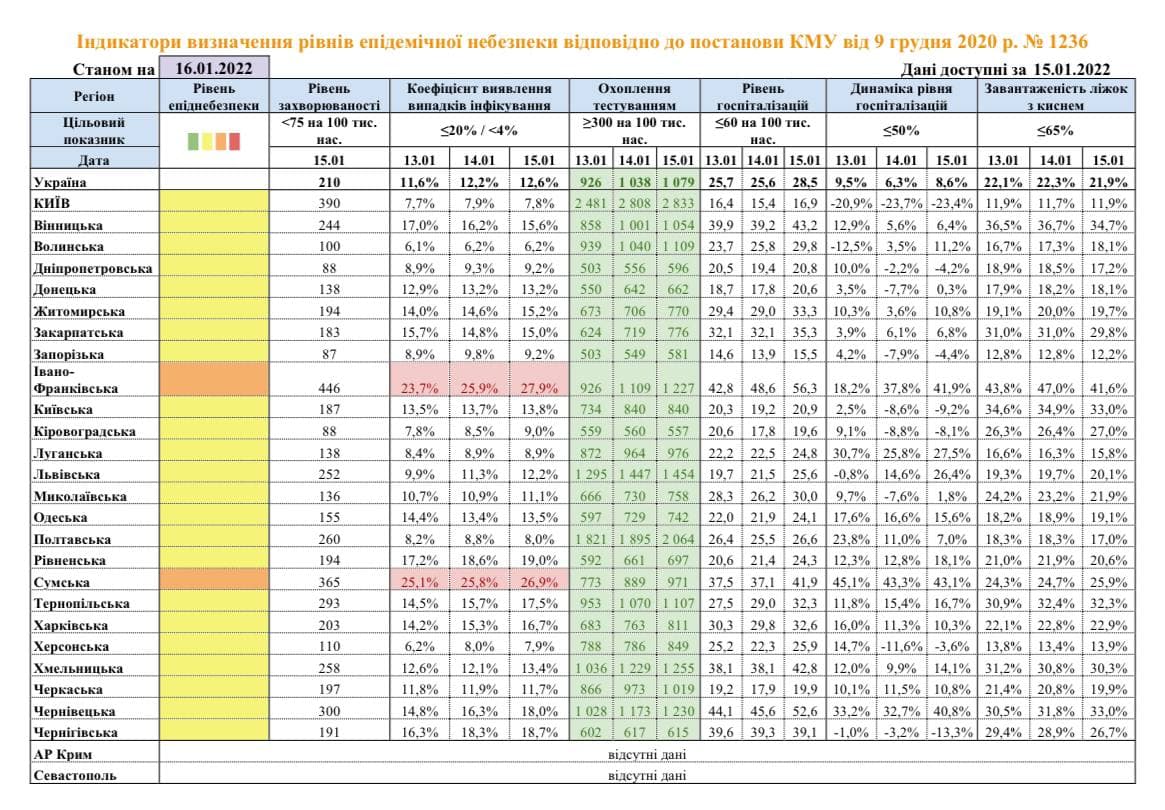 Індикатори визначення рівнів епідемічної небезпеки відповідно до постанови КМУ від 9 грудня 2020 р. № 1236

Станом на 16.01.2022

Дані доступні за 15.01.2022

| Регіон | Рівень епіднебезпеки | Рівень захворюваності | Коефіцієнт виявлення випадків інфікування | | | Охоплення тестуванням | | | Рівень госпіталізацій | | | Динаміка рівня госпіталізацій | | | Завантаженість ліжок з киснем | | |
|---|---|---|---|---|---|---|---|---|---|---|---|---|---|---|---|---|---|
| Цільовий показник | | <75 на 100 тис. нас. | ≤20% / <4% | | | ≥300 на 100 тис. нас. | | | ≤60 на 100 тис. нас. | | | ≤50% | | | ≤65% | | |
| Дата | | 15.01 | 13.01 | 14.01 | 15.01 | 13.01 | 14.01 | 15.01 | 13.01 | 14.01 | 15.01 | 13.01 | 14.01 | 15.01 | 13.01 | 14.01 | 15.01 |
| Україна | | 210 | 11,6% | 12,2% | 12,6% | 926 | 1 038 | 1 079 | 25,7 | 25,6 | 28,5 | 9,5% | 6,3% | 8,6% | 22,1% | 22,3% | 21,9% |
| КИЇВ | | 390 | 7,7% | 7,9% | 7,8% | 2 481 | 2 808 | 2 833 | 16,4 | 15,4 | 16,9 | -20,9% | -23,7% | -23,4% | 11,9% | 11,7% | 11,9% |
| Вінницька | | 244 | 17,0% | 16,2% | 15,6% | 858 | 1 001 | 1 054 | 39,9 | 39,2 | 43,2 | 12,9% | 5,6% | 6,4% | 36,5% | 36,7% | 34,7% |
| Волинська | | 100 | 6,1% | 6,2% | 6,2% | 939 | 1 040 | 1 109 | 23,7 | 25,8 | 29,8 | -12,5% | 3,5% | 11,2% | 16,7% | 17,3% | 18,1% |
| Дніпропетровська | | 88 | 8,9% | 9,3% | 9,2% | 503 | 556 | 596 | 20,5 | 19,4 | 20,8 | 10,0% | -2,2% | -4,2% | 18,9% | 18,5% | 17,2% |
| Донецька | | 138 | 12,9% | 13,2% | 13,2% | 550 | 642 | 662 | 18,7 | 17,8 | 20,6 | 3,5% | -7,7% | 0,3% | 17,9% | 18,2% | 18,1% |
| Житомирська | | 194 | 14,0% | 14,6% | 15,2% | 673 | 706 | 770 | 29,4 | 29,0 | 33,3 | 10,3% | 3,6% | 10,8% | 19,1% | 20,0% | 19,7% |
| Закарпатська | | 183 | 15,7% | 14,8% | 15,0% | 624 | 719 | 776 | 32,1 | 32,1 | 35,3 | 3,9% | 6,1% | 6,8% | 31,0% | 31,0% | 29,8% |
| Запорізька | | 87 | 8,9% | 9,8% | 9,2% | 503 | 549 | 581 | 14,6 | 13,9 | 15,5 | 4,2% | -7,9% | -4,4% | 12,8% | 12,8% | 12,2% |
| Івано-Франківська | | 446 | 23,7% | 25,9% | 27,9% | 926 | 1 109 | 1 227 | 42,8 | 48,6 | 56,3 | 18,2% | 37,8% | 41,9% | 43,8% | 47,0% | 41,6% |
| Київська | | 187 | 13,5% | 13,7% | 13,8% | 734 | 840 | 840 | 20,3 | 19,2 | 20,9 | 2,5% | -8,6% | -9,2% | 34,6% | 34,9% | 33,0% |
| Кіровоградська | | 88 | 7,8% | 8,5% | 9,0% | 559 | 560 | 557 | 20,6 | 17,8 | 19,6 | 9,1% | -8,8% | -8,1% | 26,3% | 26,4% | 27,0% |
| Луганська | | 138 | 8,4% | 8,9% | 8,9% | 872 | 964 | 976 | 22,2 | 22,5 | 24,8 | 30,7% | 25,8% | 27,5% | 16,6% | 16,3% | 15,8% |
| Львівська | | 252 | 9,9% | 11,3% | 12,2% | 1 295 | 1 447 | 1 454 | 19,7 | 21,5 | 25,6 | -0,8% | 14,6% | 26,4% | 19,3% | 19,7% | 20,1% |
| Миколаївська | | 136 | 10,7% | 10,9% | 11,1% | 666 | 730 | 758 | 28,3 | 26,2 | 30,0 | 9,7% | -7,6% | 1,8% | 24,2% | 23,2% | 21,9% |
| Одеська | | 155 | 14,4% | 13,4% | 13,5% | 597 | 729 | 742 | 22,0 | 21,9 | 24,1 | 17,6% | 16,6% | 15,6% | 18,2% | 18,9% | 19,1% |
| Полтавська | | 260 | 8,2% | 8,8% | 8,0% | 1 821 | 1 895 | 2 064 | 26,4 | 25,5 | 26,6 | 23,8% | 11,0% | 7,0% | 18,3% | 18,3% | 17,0% |
| Рівненська | | 194 | 17,2% | 18,6% | 19,0% | 592 | 661 | 697 | 20,6 | 21,4 | 24,3 | 12,3% | 12,8% | 18,1% | 21,0% | 21,9% | 20,6% |
| Сумська | | 365 | 25,1% | 25,8% | 26,9% | 773 | 889 | 971 | 37,5 | 37,1 | 41,9 | 45,1% | 43,3% | 43,1% | 24,3% | 24,7% | 25,9% |
| Тернопільська | | 293 | 14,5% | 15,7% | 17,5% | 953 | 1 070 | 1 107 | 27,5 | 29,0 | 32,3 | 11,8% | 15,4% | 16,7% | 30,9% | 32,4% | 32,3% |
| Харківська | | 203 | 14,2% | 15,3% | 16,7% | 683 | 763 | 811 | 30,3 | 29,8 | 32,6 | 16,0% | 11,3% | 10,3% | 22,1% | 22,8% | 22,9% |
| Херсонська | | 110 | 6,2% | 8,0% | 7,9% | 788 | 786 | 849 | 25,2 | 22,3 | 25,9 | 14,7% | -11,6% | -3,6% | 13,8% | 13,4% | 13,9% |
| Хмельницька | | 258 | 12,6% | 12,1% | 13,4% | 1 036 | 1 229 | 1 255 | 38,1 | 38,1 | 42,8 | 12,0% | 9,9% | 14,1% | 31,2% | 30,8% | 30,3% |
| Черкаська | | 197 | 11,8% | 11,9% | 11,7% | 866 | 973 | 1 019 | 19,2 | 17,9 | 19,9 | 10,1% | 11,5% | 10,8% | 21,4% | 20,8% | 19,9% |
| Чернівецька | | 300 | 14,8% | 16,3% | 18,0% | 1 028 | 1 173 | 1 230 | 44,1 | 45,6 | 52,6 | 33,2% | 32,7% | 40,8% | 30,5% | 31,8% | 33,0% |
| Чернігівська | | 191 | 16,3% | 18,3% | 18,7% | 602 | 617 | 615 | 39,6 | 39,3 | 39,1 | -1,0% | -3,2% | -13,3% | 29,4% | 28,9% | 26,7% |
| АР Крим | відсутні дані | | | | | | | | | | | | | | | | |
| Севастополь | відсутні дані | | | | | | | | | | | | | | | | |